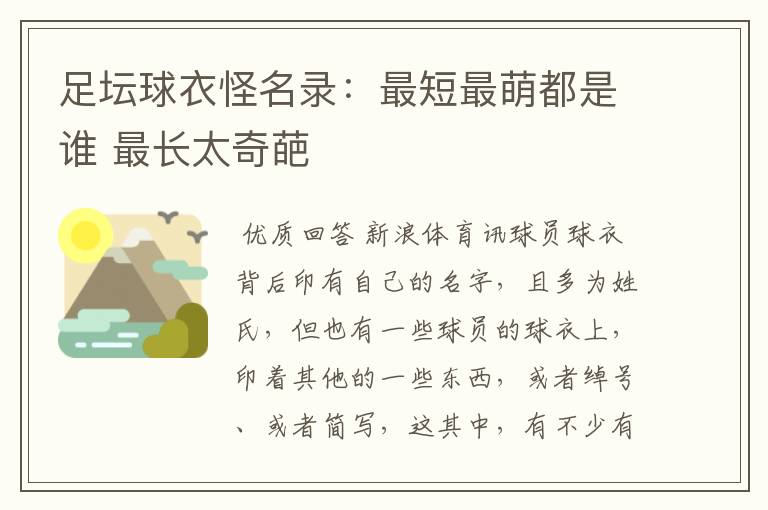 足坛球衣怪名录：最短最萌都是谁 最长太奇葩

优质回答 新浪体育讯球员球衣背后印有自己的名字，且多为姓氏，但也有一些球员的球衣上，印着其他的一些东西，或者绰号、或者简写，这其中，有不少有